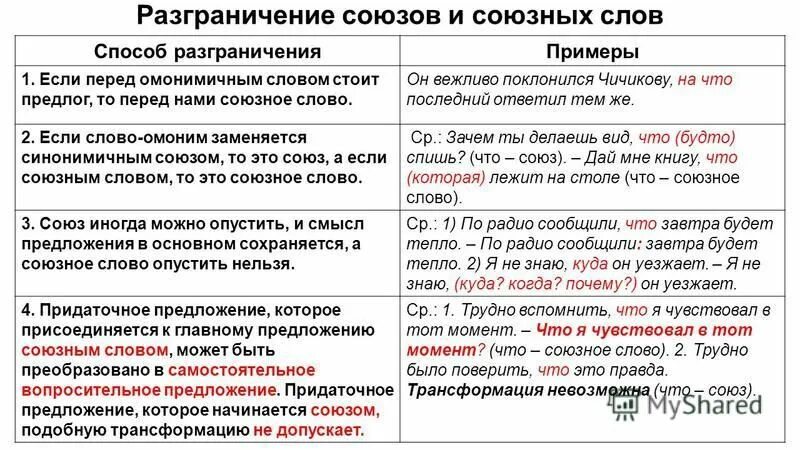 Разграничение союзов и союзных слов

| Способ разграничения | Примеры |
|---|---|
| 1. Если перед омонимичным словом стоит предлог, то перед нами союзное слово. | Он вежливо поклонился Чичикову, на что последний ответил тем же. |
| 2. Если слово-омоним заменяется синонимичным союзом, то это союз, а если союзным словом, то это союзное слово. | Ср.: Зачем ты делаешь вид, что (будто) спишь? (что – союз). – Дай мне книгу, что (которая) лежит на столе (что – союзное слово). |
| 3. Союз иногда можно опустить, и смысл предложения в основном сохраняется, а союзное слово опустить нельзя. | Ср.: 1) По радио сообщили, что завтра будет тепло. – По радио сообщили: завтра будет тепло. 2) Я не знаю, куда он уезжает. – Я не знаю, (куда? когда? почему?) он уезжает. |
| 4. Придаточное предложение, которое присоединяется к главному предложению союзным словом, может быть преобразовано в самостоятельное вопросительное предложение. Придаточное предложение, которое начинается союзом, подобную трансформацию не допускает. | Ср.: 1. Трудно вспомнить, что я чувствовал в тот момент. – Что я чувствовал в тот момент? (что – союзное слово). 2. Трудно было поверить, что это правда. Трансформация невозможна (что – союз). |

MyShared